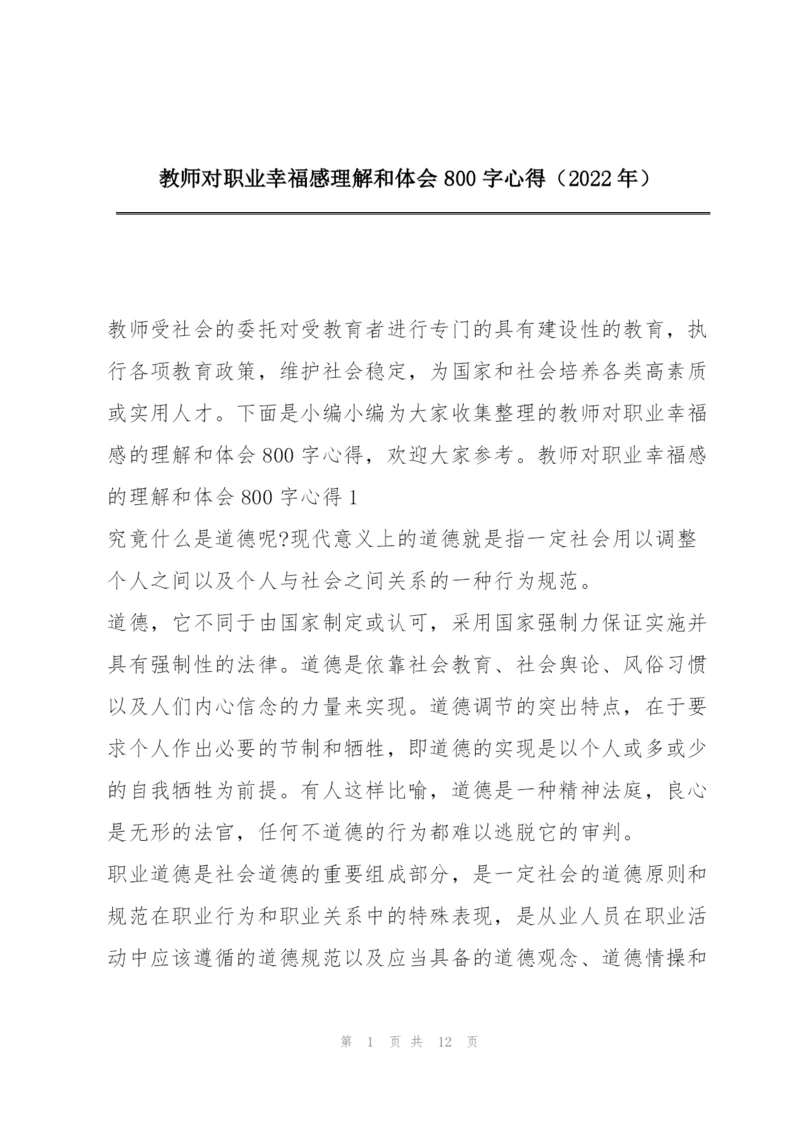 教师对职业幸福感理解和体会 800 字心得（2022 年）

教师受社会的委托对受教育者进行专门的具有建设性的教育，执行各项教育政策，维护社会稳定，为国家和社会培养各类高素质或实用人才。下面是小编小编为大家收集整理的教师对职业幸福感的理解和体会 800 字心得，欢迎大家参考。教师对职业幸福感的理解和体会 800 字心得 1

究竟什么是道德呢?现代意义上的道德就是指一定社会用以调整个人之间以及个人与社会之间关系的一种行为规范。

道德，它不同于由国家制定或认可，采用国家强制力保证实施并具有强制性的法律。道德是依靠社会教育、社会舆论、风俗习惯以及人们内心信念的力量来实现。道德调节的突出特点，在于要求个人作出必要的节制和牺牲，即道德的实现是以个人或多或少的自我牺牲为前提。有人这样比喻，道德是一种精神法庭，良心是无形的法官，任何不道德的行为都难以逃脱它的审判。

职业道德是社会道德的重要组成部分，是一定社会的道德原则和规范在职业行为和职业关系中的特殊表现，是从业人员在职业活动中应该遵循的道德规范以及应当具备的道德观念、道德情操和

第 1 页 共 12 页